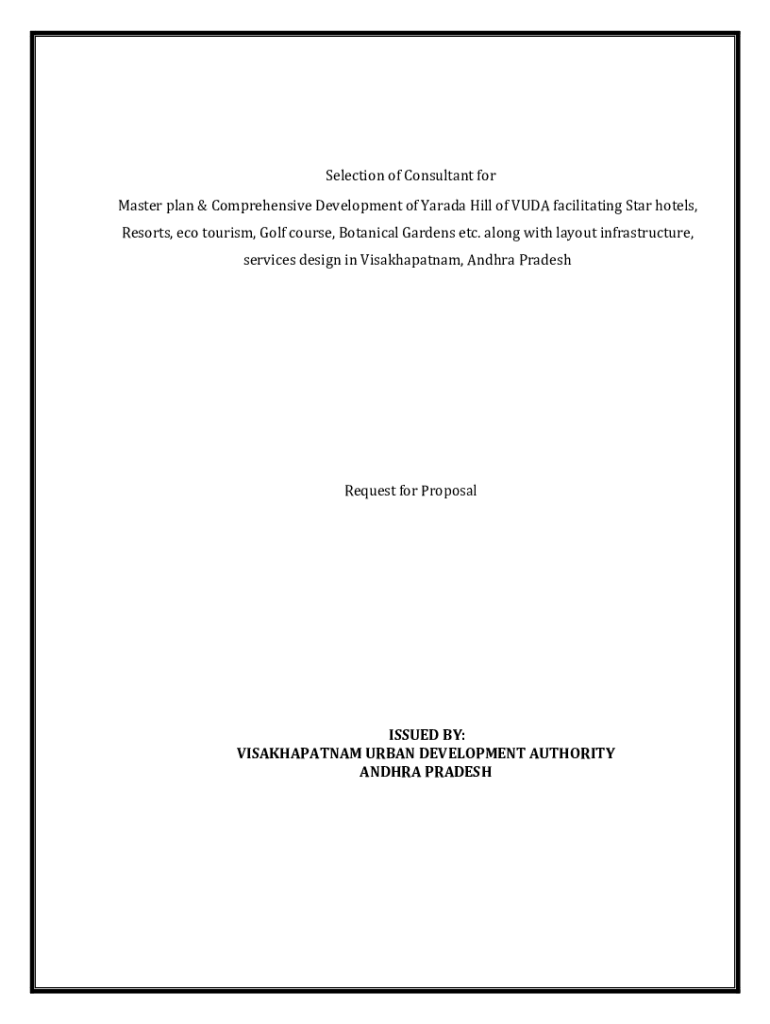 Selection of Consultant for

Master plan & Comprehensive Development of Yarada Hill of VUDA facilitating Star hotels, Resorts, eco tourism, Golf course, Botanical Gardens etc. along with layout infrastructure, services design in Visakhapatnam, Andhra Pradesh

Request for Proposal

ISSUED BY:
VISAKHAPATNAM URBAN DEVELOPMENT AUTHORITY
ANDHRA PRADESH